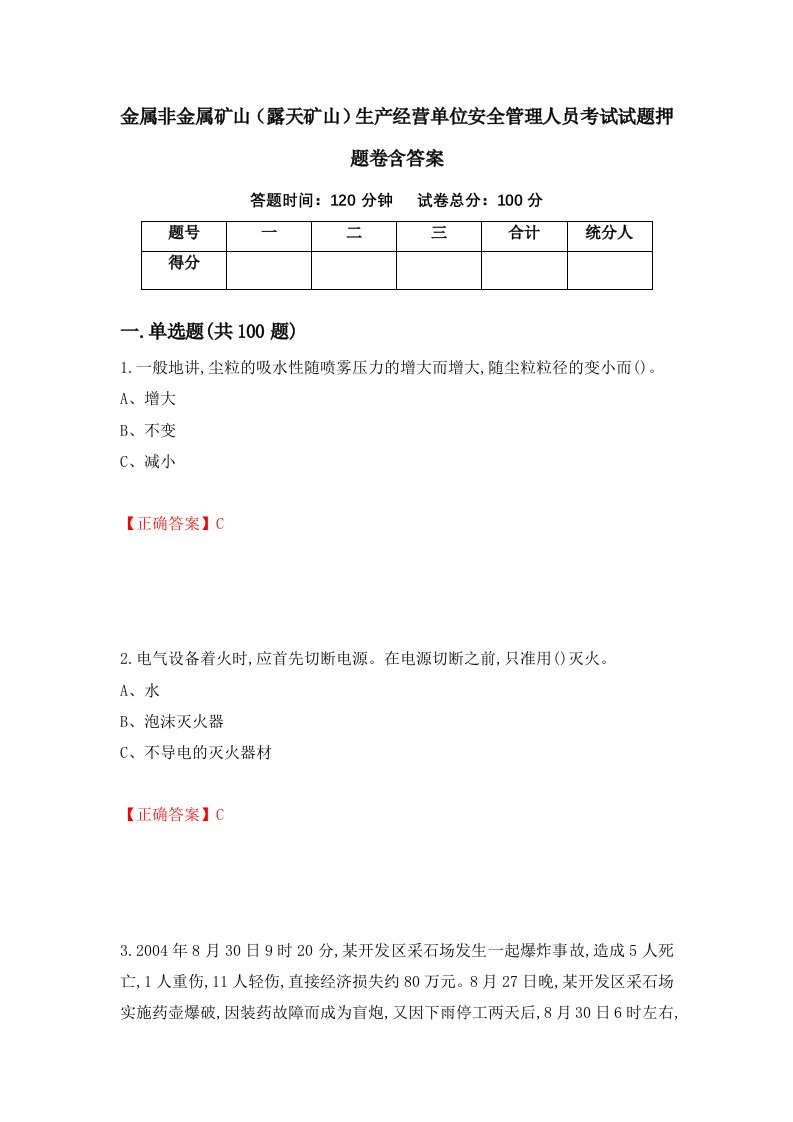 金属非金属矿山（露天矿山）生产经营单位安全管理人员考试试题押题卷含答案

答题时间：120 分钟　试卷总分：100 分

| 题号 | 一 | 二 | 三 | 合计 | 统分人 |
|---|---|---|---|---|---|
| 得分 |  |  |  |  |  |

一.单选题(共 100 题)

1.一般地讲,尘粒的吸水性随喷雾压力的增大而增大,随尘粒粒径的变小而()。

A、增大

B、不变

C、减小

【正确答案】C

2.电气设备着火时,应首先切断电源。在电源切断之前,只准用()灭火。

A、水

B、泡沫灭火器

C、不导电的灭火器材

【正确答案】C

3.2004 年 8 月 30 日 9 时 20 分,某开发区采石场发生一起爆炸事故,造成 5 人死亡,1 人重伤,11 人轻伤,直接经济损失约 80 万元。8 月 27 日晚,某开发区采石场实施药壶爆破,因装药故障而成为盲炮,又因下雨停工两天后,8 月 30 日 6 时左右,